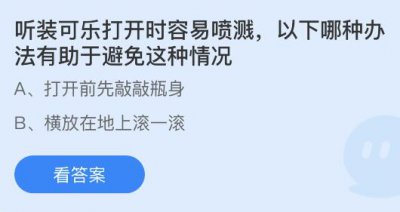 听装可乐打开时容易喷溅，以下哪种办法有助于避免这种情况

A、打开前先敲敲瓶身

B、横放在地上滚一滚

看答案